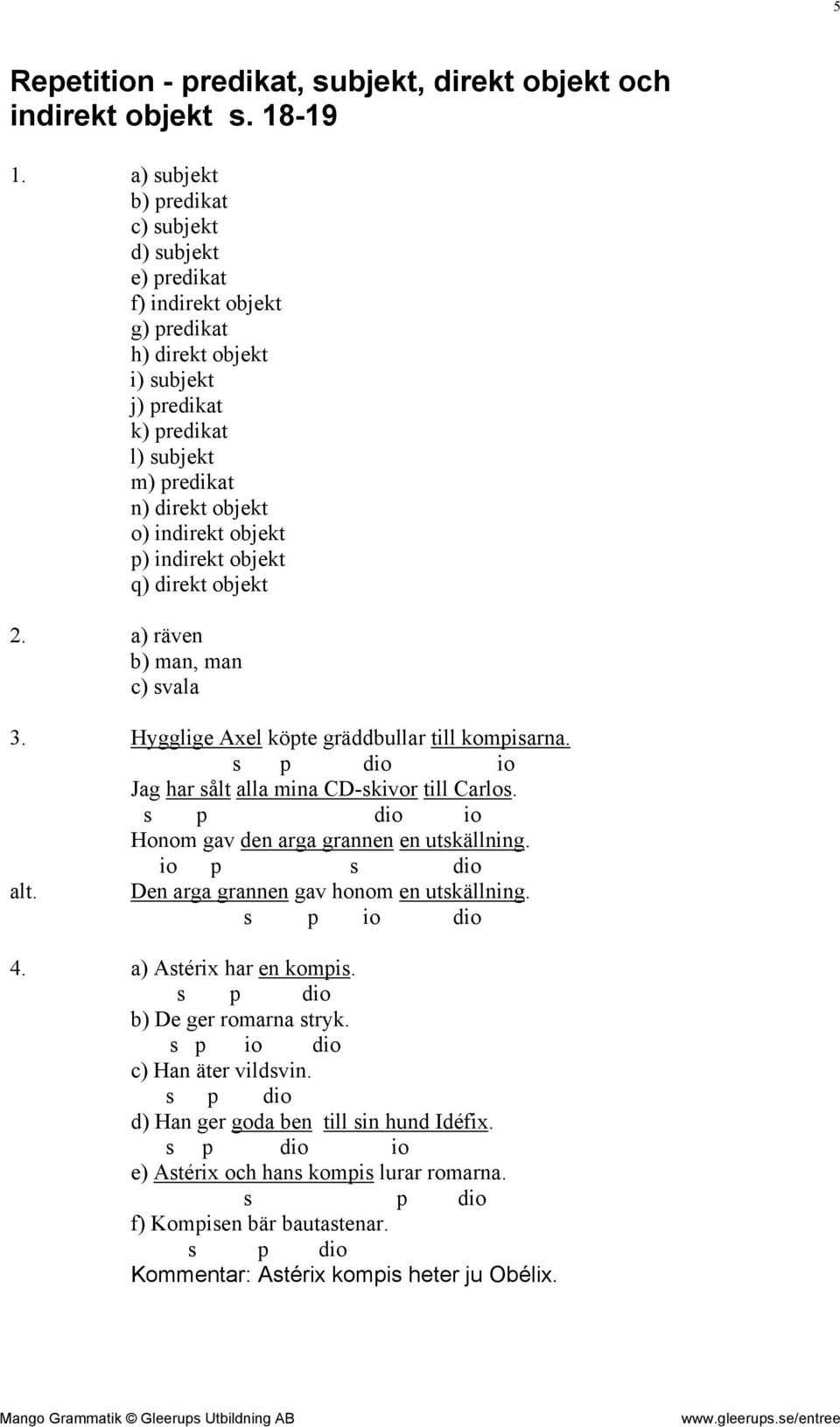 5

Repetition - predikat, subjekt, direkt objekt och indirekt objekt s. 18-19

1. a) subjekt
b) predikat
c) subjekt
d) subjekt
e) predikat
f) indirekt objekt
g) predikat
h) direkt objekt
i) subjekt
j) predikat
k) predikat
l) subjekt
m) predikat
n) direkt objekt
o) indirekt objekt
p) indirekt objekt
q) direkt objekt

2. a) räven
b) man, man
c) svala

3. Hygglige Axel köpte gräddbullar till kompisarna.
s p dio io
Jag har sålt alla mina CD-skivor till Carlos.
s p dio io
Honom gav den arga grannen en utskällning.
io p s dio
alt. Den arga grannen gav honom en utskällning.
s p io dio

4. a) Astérix har en kompis.
s p dio
b) De ger romarna stryk.
s p io dio
c) Han äter vildsvin.
s p dio
d) Han ger goda ben till sin hund Idéfix.
s p dio io
e) Astérix och hans kompis lurar romarna.
s p dio
f) Kompisen bär bautastenar.
s p dio
Kommentar: Astérix kompis heter ju Obélix.

Mango Grammatik © Gleerups Utbildning AB www.gleerups.se/entree